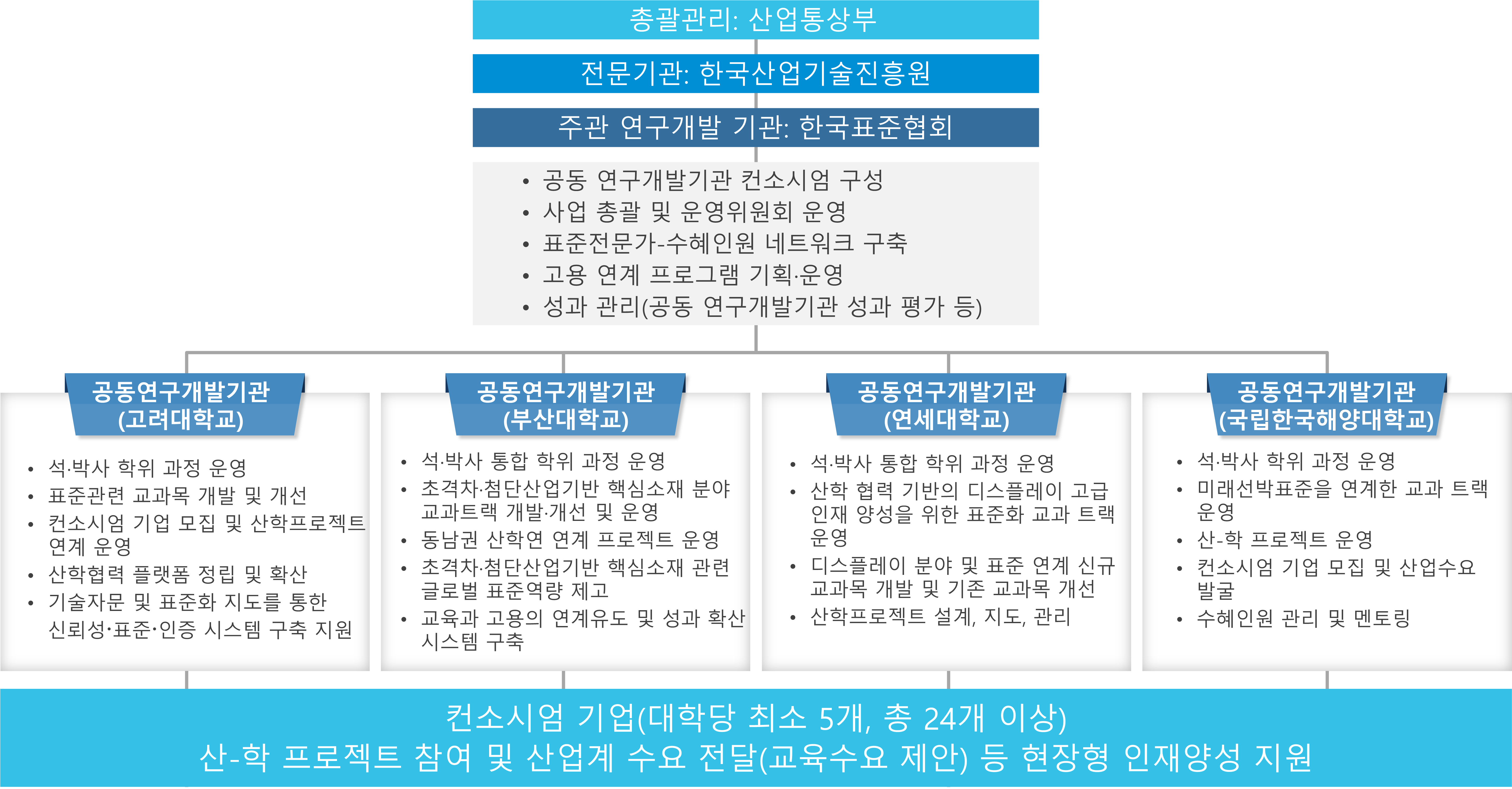 총괄관리: 산업통상부

전문기관: 한국산업기술진흥원

주관 연구개발 기관: 한국표준협회

• 공동 연구개발기관 컨소시엄 구성
• 사업 총괄 및 운영위원회 운영
• 표준전문가-수혜인원 네트워크 구축
• 고용 연계 프로그램 기획·운영
• 성과 관리(공동 연구개발기관 성과 평가 등)

공동연구개발기관 (고려대학교)

• 석·박사 학위 과정 운영
• 표준관련 교과목 개발 및 개선
• 컨소시엄 기업 모집 및 산학프로젝트 연계 운영
• 산학협력 플랫폼 정립 및 확산
• 기술자문 및 표준화 지도를 통한 신뢰성·표준·인증 시스템 구축 지원

공동연구개발기관 (부산대학교)

• 석·박사 통합 학위 과정 운영
• 초격차·첨단산업기반 핵심소재 분야 교과트랙 개발·개선 및 운영
• 동남권 산학연 연계 프로젝트 운영
• 초격차·첨단산업기반 핵심소재 관련 글로벌 표준역량 제고
• 교육과 고용의 연계유도 및 성과 확산 시스템 구축

공동연구개발기관 (연세대학교)

• 석·박사 통합 학위 과정 운영
• 산학 협력 기반의 디스플레이 고급 인재 양성을 위한 표준화 교과 트랙 운영
• 디스플레이 분야 및 표준 연계 신규 교과목 개발 및 기존 교과목 개선
• 산학프로젝트 설계, 지도, 관리

공동연구개발기관 (국립한국해양대학교)

• 석·박사 학위 과정 운영
• 미래선박표준을 연계한 교과 트랙 운영
• 산-학 프로젝트 운영
• 컨소시엄 기업 모집 및 산업수요 발굴
• 수혜인원 관리 및 멘토링

컨소시엄 기업(대학당 최소 5개, 총 24개 이상)
산-학 프로젝트 참여 및 산업계 수요 전달(교육수요 제안) 등 현장형 인재양성 지원